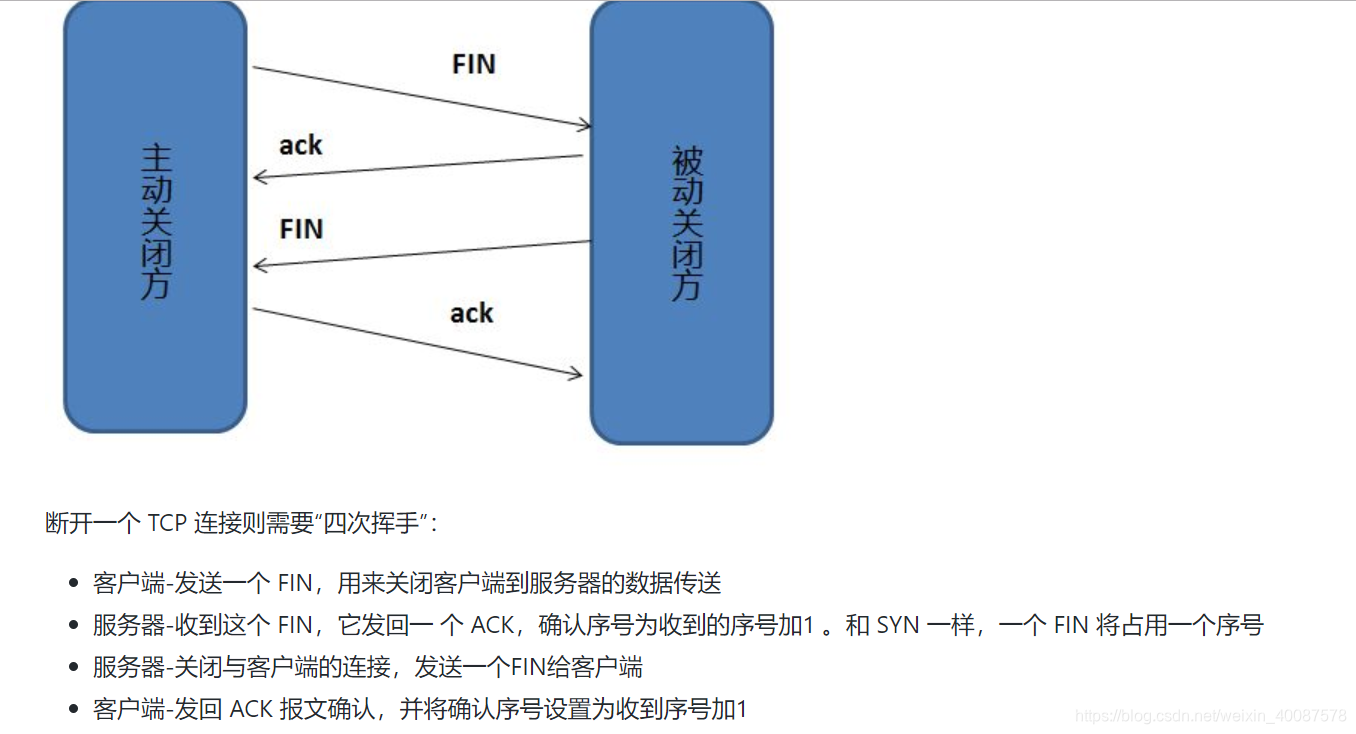 主动关闭方

FIN

ack

FIN

ack

被动关闭方

断开一个 TCP 连接则需要“四次挥手”：

- 客户端-发送一个 FIN，用来关闭客户端到服务器的数据传送
- 服务器-收到这个 FIN，它发回一 个 ACK，确认序号为收到的序号加1 。和 SYN 一样，一个 FIN 将占用一个序号
- 服务器-关闭与客户端的连接，发送一个FIN给客户端
- 客户端-发回 ACK 报文确认，并将确认序号设置为收到序号加1

https://blog.csdn.net/weixin_40087578